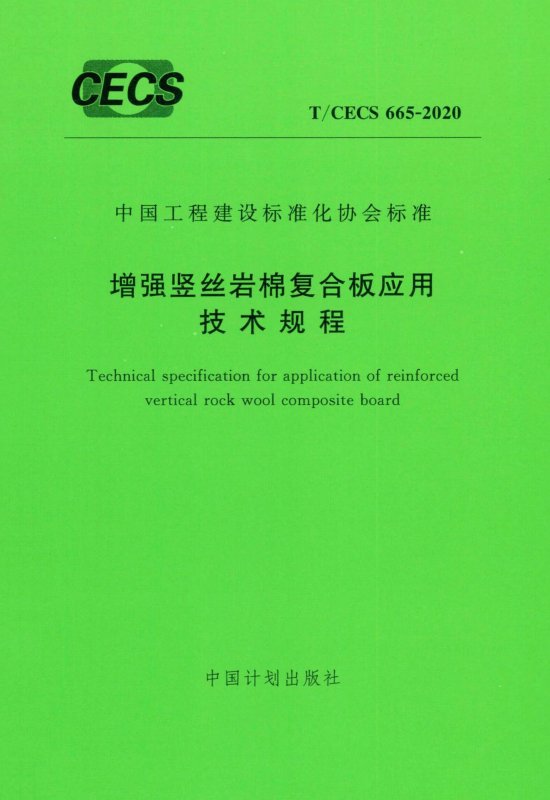 CECS

T/CECS 665-2020

中国工程建设标准化协会标准

增强竖丝岩棉复合板应用
技术规程

Technical specification for application of reinforced vertical rock wool composite board

中国计划出版社